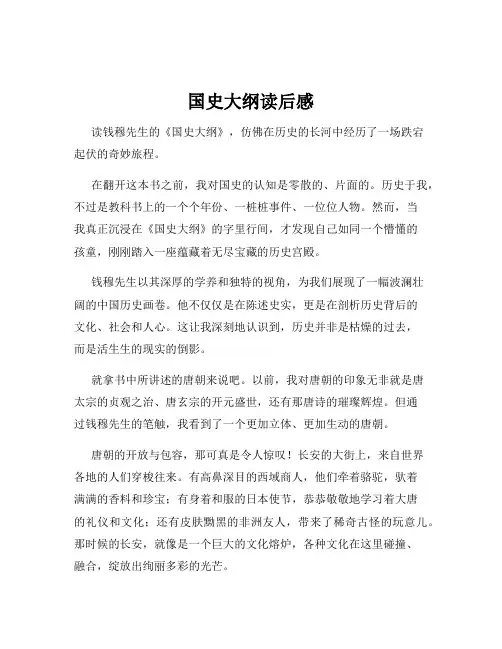 国史大纲读后感

读钱穆先生的《国史大纲》，仿佛在历史的长河中经历了一场跌宕起伏的奇妙旅程。

在翻开这本书之前，我对国史的认知是零散的、片面的。历史于我，不过是教科书上的一个个年份、一桩桩事件、一位位人物。然而，当我真正沉浸在《国史大纲》的字里行间，才发现自己如同一个懵懂的孩童，刚刚踏入一座蕴藏着无尽宝藏的历史宫殿。

钱穆先生以其深厚的学养和独特的视角，为我们展现了一幅波澜壮阔的中国历史画卷。他不仅仅是在陈述史实，更是在剖析历史背后的文化、社会和人心。这让我深刻地认识到，历史并非是枯燥的过去，而是活生生的现实的倒影。

就拿书中所讲述的唐朝来说吧。以前，我对唐朝的印象无非就是唐太宗的贞观之治、唐玄宗的开元盛世，还有那唐诗的璀璨辉煌。但通过钱穆先生的笔触，我看到了一个更加立体、更加生动的唐朝。

唐朝的开放与包容，那可真是令人惊叹！长安的大街上，来自世界各地的人们穿梭往来。有高鼻深目的西域商人，他们牵着骆驼，驮着满满的香料和珍宝；有身着和服的日本使节，恭恭敬敬地学习着大唐的礼仪和文化；还有皮肤黝黑的非洲友人，带来了稀奇古怪的玩意儿。那时候的长安，就像是一个巨大的文化熔炉，各种文化在这里碰撞、融合，绽放出绚丽多彩的光芒。